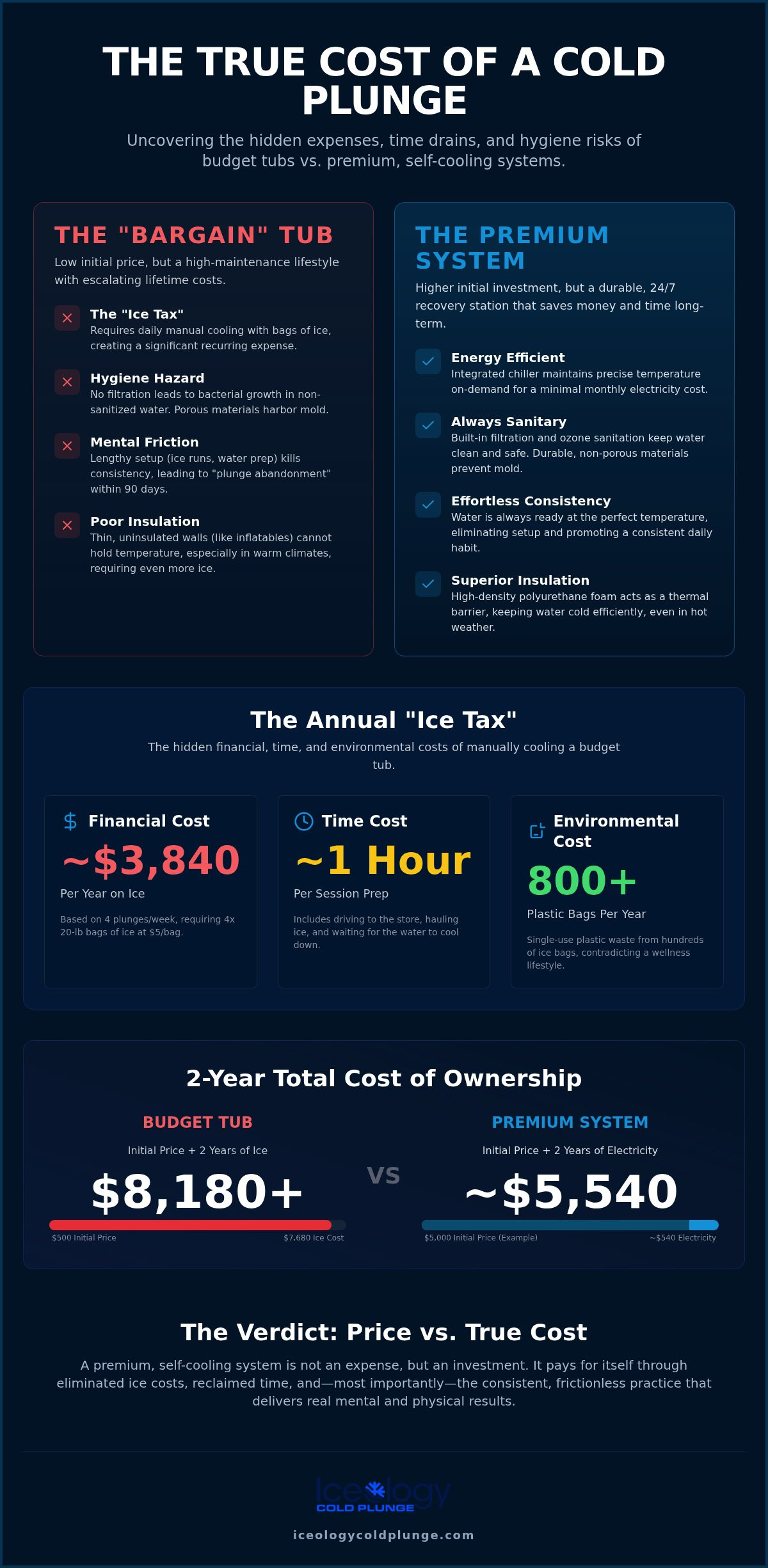 THE TRUE COST OF A COLD PLUNGE

Uncovering the hidden expenses, time drains, and hygiene risks of budget tubs vs. premium, self-cooling systems.

THE "BARGAIN" TUB

Low initial price, but a high-maintenance lifestyle with escalating lifetime costs.

The "Ice Tax"
Requires daily manual cooling with bags of ice, creating a significant recurring expense.

Hygiene Hazard
No filtration leads to bacterial growth in non-sanitized water. Porous materials harbor mold.

Mental Friction
Lengthy setup (ice runs, water prep) kills consistency, leading to "plunge abandonment" within 90 days.

Poor Insulation
Thin, uninsulated walls (like inflatables) cannot hold temperature, especially in warm climates, requiring even more ice.

THE PREMIUM SYSTEM

Higher initial investment, but a durable, 24/7 recovery station that saves money and time long-term.

Energy Efficient
Integrated chiller maintains precise temperature on-demand for a minimal monthly electricity cost.

Always Sanitary
Built-in filtration and ozone sanitation keep water clean and safe. Durable, non-porous materials prevent mold.

Effortless Consistency
Water is always ready at the perfect temperature, eliminating setup and promoting a consistent daily habit.

Superior Insulation
High-density polyurethane foam acts as a thermal barrier, keeping water cold efficiently, even in hot weather.

The Annual "Ice Tax"

The hidden financial, time, and environmental costs of manually cooling a budget tub.

Financial Cost
~$3,840
Per Year on Ice
Based on 4 plunges/week, requiring 4x 20-lb bags of ice at $5/bag.

Time Cost
~1 Hour
Per Session Prep
Includes driving to the store, hauling ice, and waiting for the water to cool down.

Environmental Cost
800+
Plastic Bags Per Year
Single-use plastic waste from hundreds of ice bags, contradicting a wellness lifestyle.

2-Year Total Cost of Ownership

BUDGET TUB
Initial Price + 2 Years of Ice
$8,180+
$500 Initial Price
$7,680 Ice Cost

VS

PREMIUM SYSTEM
Initial Price + 2 Years of Electricity
~$5,540
$5,000 Initial Price (Example)
~$540 Electricity

The Verdict: Price vs. True Cost

A premium, self-cooling system is not an expense, but an investment. It pays for itself through eliminated ice costs, reclaimed time, and—most importantly—the consistent, frictionless practice that delivers real mental and physical results.

Iceology
COLD PLUNGE

iceologycoldplunge.com